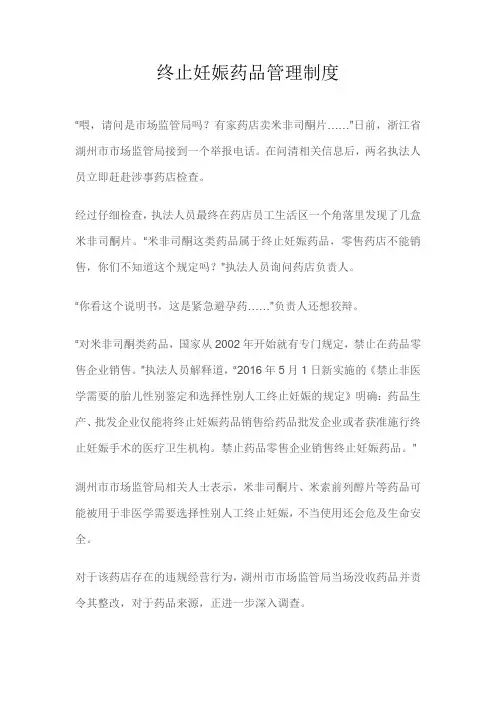 终止妊娠药品管理制度

"喂，请问是市场监管局吗？有家药店卖米非司酮片……"日前，浙江省湖州市市场监管局接到一个举报电话。在问清相关信息后，两名执法人员立即赶赴涉事药店检查。

经过仔细检查，执法人员最终在药店员工生活区一个角落里发现了几盒米非司酮片。"米非司酮这类药品属于终止妊娠药品，零售药店不能销售，你们不知道这个规定吗？"执法人员询问药店负责人。

"你看这个说明书，这是紧急避孕药……"负责人还想狡辩。

"对米非司酮类药品，国家从 2002 年开始就有专门规定，禁止在药品零售企业销售。"执法人员解释道，"2016 年 5 月 1 日新实施的《禁止非医学需要的胎儿性别鉴定和选择性别人工终止妊娠的规定》明确：药品生产、批发企业仅能将终止妊娠药品销售给药品批发企业或者获准施行终止妊娠手术的医疗卫生机构。禁止药品零售企业销售终止妊娠药品。"

湖州市市场监管局相关人士表示，米非司酮片、米索前列醇片等药品可能被用于非医学需要选择性别人工终止妊娠，不当使用还会危及生命安全。

对于该药店存在的违规经营行为，湖州市市场监管局当场没收药品并责令其整改，对于药品来源，正进一步深入调查。